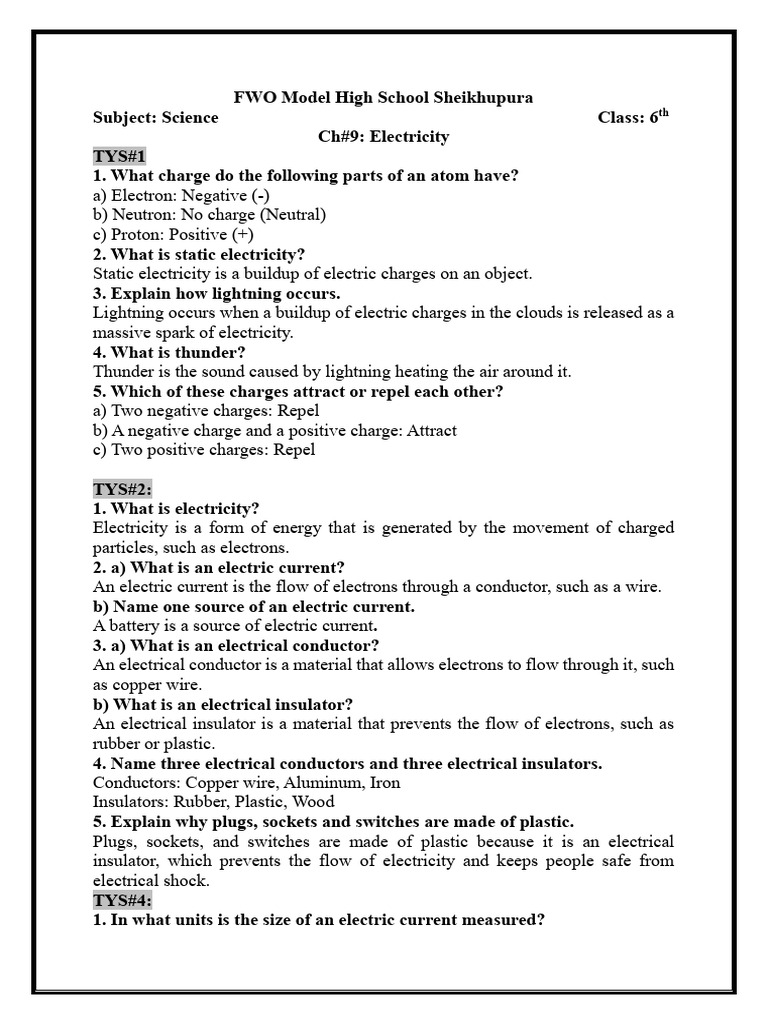 FWO Model High School Sheikhupura

Subject: Science Class: $6^{th}$

Ch#9: Electricity

TYS#1

1. What charge do the following parts of an atom have?
a) Electron: Negative (-)
b) Neutron: No charge (Neutral)
c) Proton: Positive (+)

2. What is static electricity?
Static electricity is a buildup of electric charges on an object.

3. Explain how lightning occurs.
Lightning occurs when a buildup of electric charges in the clouds is released as a massive spark of electricity.

4. What is thunder?
Thunder is the sound caused by lightning heating the air around it.

5. Which of these charges attract or repel each other?
a) Two negative charges: Repel
b) A negative charge and a positive charge: Attract
c) Two positive charges: Repel

TYS#2:

1. What is electricity?
Electricity is a form of energy that is generated by the movement of charged particles, such as electrons.

2. a) What is an electric current?
An electric current is the flow of electrons through a conductor, such as a wire.

b) Name one source of an electric current.
A battery is a source of electric current.

3. a) What is an electrical conductor?
An electrical conductor is a material that allows electrons to flow through it, such as copper wire.

b) What is an electrical insulator?
An electrical insulator is a material that prevents the flow of electrons, such as rubber or plastic.

4. Name three electrical conductors and three electrical insulators.
Conductors: Copper wire, Aluminum, Iron
Insulators: Rubber, Plastic, Wood

5. Explain why plugs, sockets and switches are made of plastic.
Plugs, sockets, and switches are made of plastic because it is an electrical insulator, which prevents the flow of electricity and keeps people safe from electrical shock.

TYS#4:

1. In what units is the size of an electric current measured?